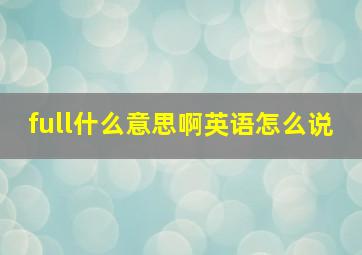 full什么意思啊英语怎么说